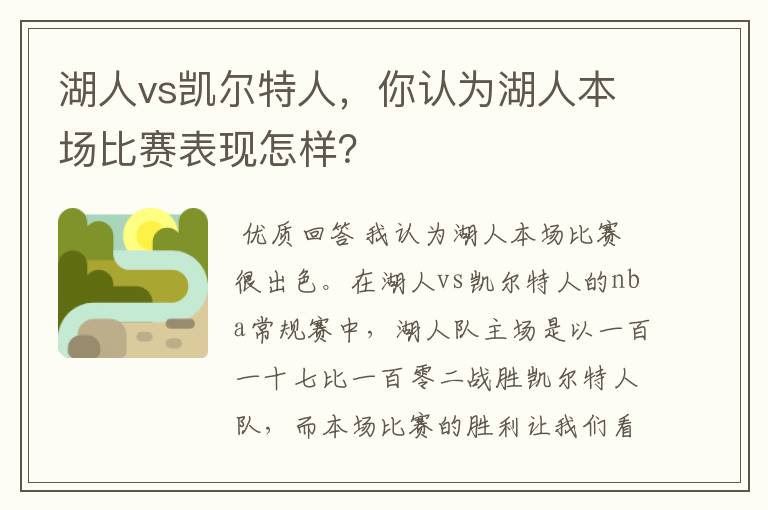 湖人vs凯尔特人，你认为湖人本场比赛表现怎样?

优质回答 我认为湖人本场比赛很出色。在湖人vs凯尔特人的nba常规赛中，湖人队主场是以一百一十七比一百零二战胜凯尔特人队，而本场比赛的胜利让我们看